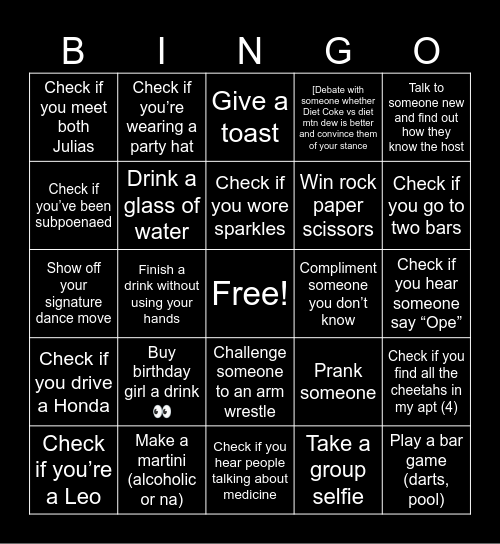 | B | I | N | G | O |
|---|---|---|---|---|
| Check if you meet both Julias | Check if you're wearing a party hat | Give a toast | [Debate with someone whether Diet Coke vs diet mtn dew is better and convince them of your stance | Talk to someone new and find out how they know the host |
| Check if you've been subpoenaed | Drink a glass of water | Check if you wore sparkles | Win rock paper scissors | Check if you go to two bars |
| Show off your signature dance move | Finish a drink without using your hands | Free! | Compliment someone you don't know | Check if you hear someone say "Ope" |
| Check if you drive a Honda | Buy birthday girl a drink 👀 | Challenge someone to an arm wrestle | Prank someone | Check if you find all the cheetahs in my apt (4) |
| Check if you're a Leo | Make a martini (alcoholic or na) | Check if you hear people talking about medicine | Take a group selfie | Play a bar game (darts, pool) |